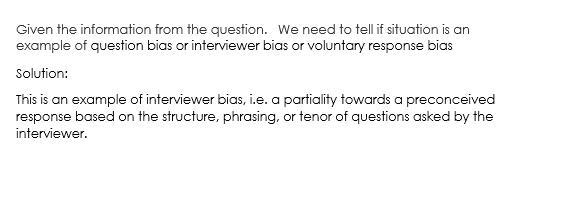 Given the information from the question.   We need to tell if situation is an example of question bias or interviewer bias or voluntary response bias

Solution:

This is an example of interviewer bias, i.e. a partiality towards a preconceived response based on the structure, phrasing, or tenor of questions asked by the interviewer.